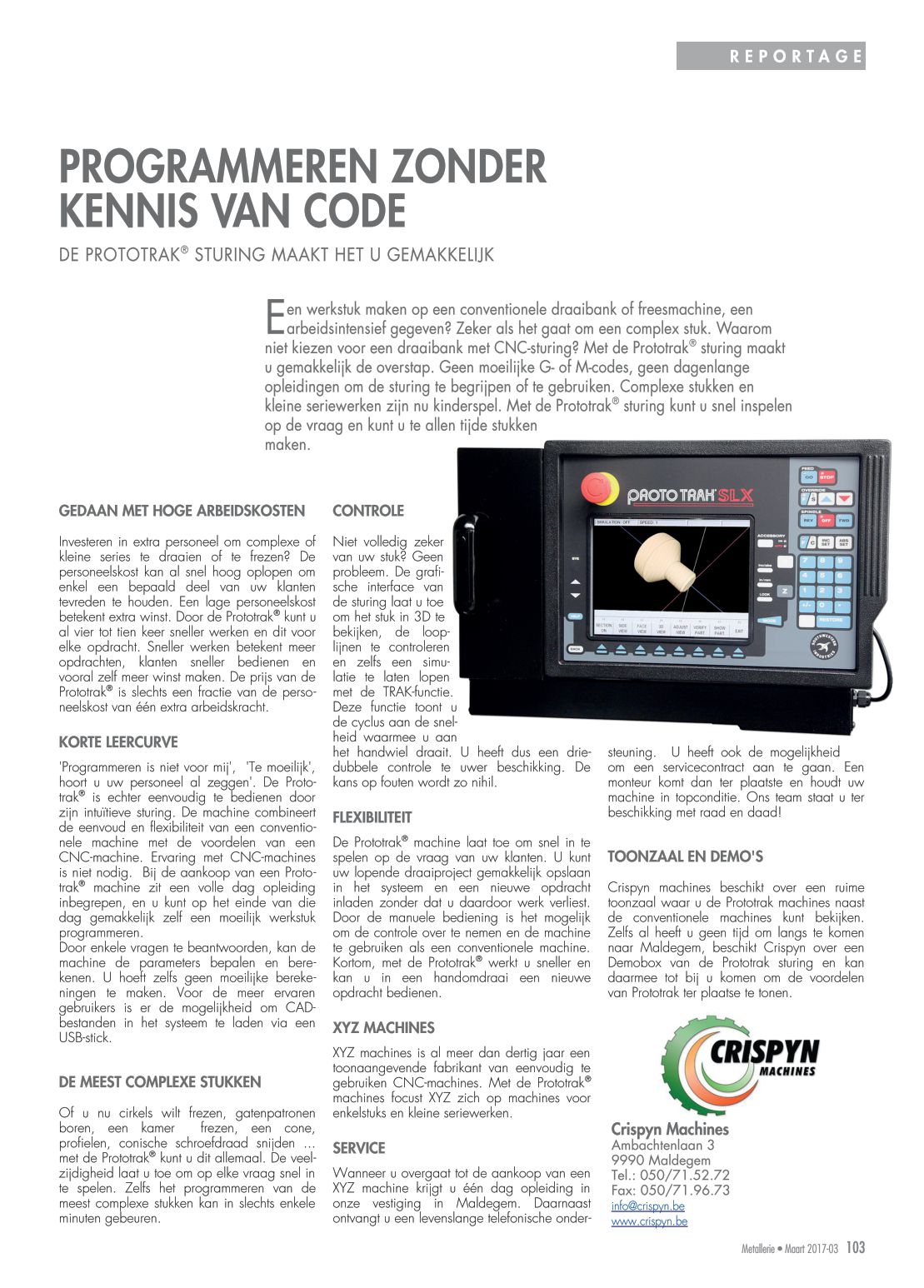 REPORTAGE

PROGRAMMEREN ZONDER KENNIS VAN CODE

DE PROTOTRAK® STURING MAAKT HET U GEMAKKELIJK

Een werkstuk maken op een conventionele draaibank of freesmachine, een arbeidsintensief gegeven? Zeker als het gaat om een complex stuk. Waarom niet kiezen voor een draaibank met CNC-sturing? Met de Prototrak® sturing maakt u gemakkelijk de overstap. Geen moeilijke G- of M-codes, geen dagenlange opleidingen om de sturing te begrijpen of te gebruiken. Complexe stukken en kleine seriewerken zijn nu kinderspel. Met de Prototrak® sturing kunt u snel inspelen op de vraag en kunt u te allen tijde stukken maken.

PROTO TRAK SLX

GEDAAN MET HOGE ARBEIDSKOSTEN

Investeren in extra personeel om complexe of kleine series te draaien of te frezen? De personeelskost kan al snel hoog oplopen om enkel een bepaald deel van uw klanten tevreden te houden. Een lage personeelskost betekent extra winst. Door de Prototrak® kunt u al vier tot tien keer sneller werken en dit voor elke opdracht. Sneller werken betekent meer opdrachten, klanten sneller bedienen en vooral zelf meer winst maken. De prijs van de Prototrak® is slechts een fractie van de personeelskost van één extra arbeidskracht.

KORTE LEERCURVE

'Programmeren is niet voor mij', 'Te moeilijk', hoort u uw personeel al zeggen'. De Prototrak® is echter eenvoudig te bedienen door zijn intuïtieve sturing. De machine combineert de eenvoud en flexibiliteit van een conventionele machine met de voordelen van een CNC-machine. Ervaring met CNC-machines is niet nodig. Bij de aankoop van een Prototrak® machine zit een volle dag opleiding inbegrepen, en u kunt op het einde van die dag gemakkelijk zelf een moeilijk werkstuk programmeren.
Door enkele vragen te beantwoorden, kan de machine de parameters bepalen en berekenen. U hoeft zelfs geen moeilijke berekeningen te maken. Voor de meer ervaren gebruikers is er de mogelijkheid om CAD-bestanden in het systeem te laden via een USB-stick.

DE MEEST COMPLEXE STUKKEN

Of u nu cirkels wilt frezen, gatenpatronen boren, een kamer frezen, een cone, profielen, conische schroefdraad snijden … met de Prototrak® kunt u dit allemaal. De veelzijdigheid laat u toe om op elke vraag snel in te spelen. Zelfs het programmeren van de meest complexe stukken kan in slechts enkele minuten gebeuren.

CONTROLE

Niet volledig zeker van uw stuk? Geen probleem. De grafische interface van de sturing laat u toe om het stuk in 3D te bekijken, de looplijnen te controleren en zelfs een simulatie te laten lopen met de TRAK-functie. Deze functie toont u de cyclus aan de snelheid waarmee u aan het handwiel draait. U heeft dus een driedubbele controle te uwer beschikking. De kans op fouten wordt zo nihil.

FLEXIBILITEIT

De Prototrak® machine laat toe om snel in te spelen op de vraag van uw klanten. U kunt uw lopende draaiproject gemakkelijk opslaan in het systeem en een nieuwe opdracht inladen zonder dat u daardoor werk verliest. Door de manuele bediening is het mogelijk om de controle over te nemen en de machine te gebruiken als een conventionele machine. Kortom, met de Prototrak® werkt u sneller en kan u in een handomdraai een nieuwe opdracht bedienen.

XYZ MACHINES

XYZ machines is al meer dan dertig jaar een toonaangevende fabrikant van eenvoudig te gebruiken CNC-machines. Met de Prototrak® machines focust XYZ zich op machines voor enkelstuks en kleine seriewerken.

SERVICE

Wanneer u overgaat tot de aankoop van een XYZ machine krijgt u één dag opleiding in onze vestiging in Maldegem. Daarnaast ontvangt u een levenslange telefonische ondersteuning. U heeft ook de mogelijkheid om een servicecontract aan te gaan. Een monteur komt dan ter plaatste en houdt uw machine in topconditie. Ons team staat u ter beschikking met raad en daad!

TOONZAAL EN DEMO'S

Crispyn machines beschikt over een ruime toonzaal waar u de Prototrak machines naast de conventionele machines kunt bekijken. Zelfs al heeft u geen tijd om langs te komen naar Maldegem, beschikt Crispyn over een Demobox van de Prototrak sturing en kan daarmee tot bij u komen om de voordelen van Prototrak ter plaatse te tonen.

CRISPYN MACHINES

Crispyn Machines
Ambachtenlaan 3
9990 Maldegem
Tel.: 050/71.52.72
Fax: 050/71.96.73
info@crispyn.be
www.crispyn.be

Metallerie • Maart 2017-03 103